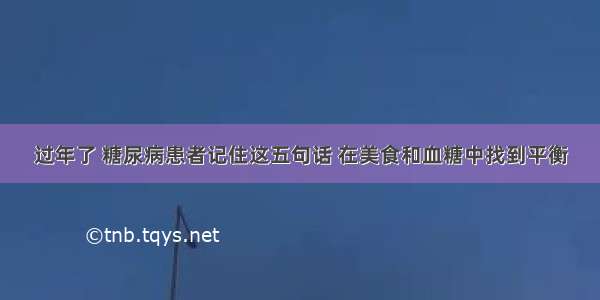 过年了 糖尿病患者记住这五句话 在美食和血糖中找到平衡

©tnb.tqys.net